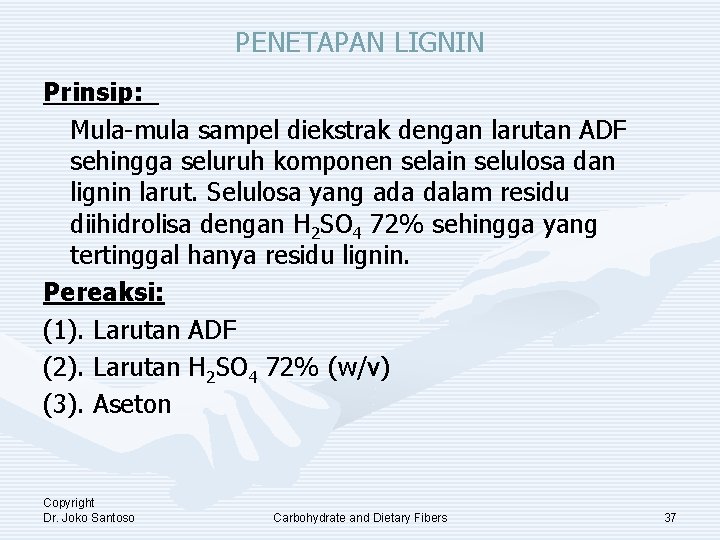 PENETAPAN LIGNIN

Prinsip:

Mula-mula sampel diekstrak dengan larutan ADF sehingga seluruh komponen selain selulosa dan lignin larut. Selulosa yang ada dalam residu diihidrolisa dengan $H_2SO_4$ 72% sehingga yang tertinggal hanya residu lignin.

Pereaksi:

(1). Larutan ADF

(2). Larutan $H_2SO_4$ 72% (w/v)

(3). Aseton

Copyright
Dr. Joko Santoso

Carbohydrate and Dietary Fibers

37